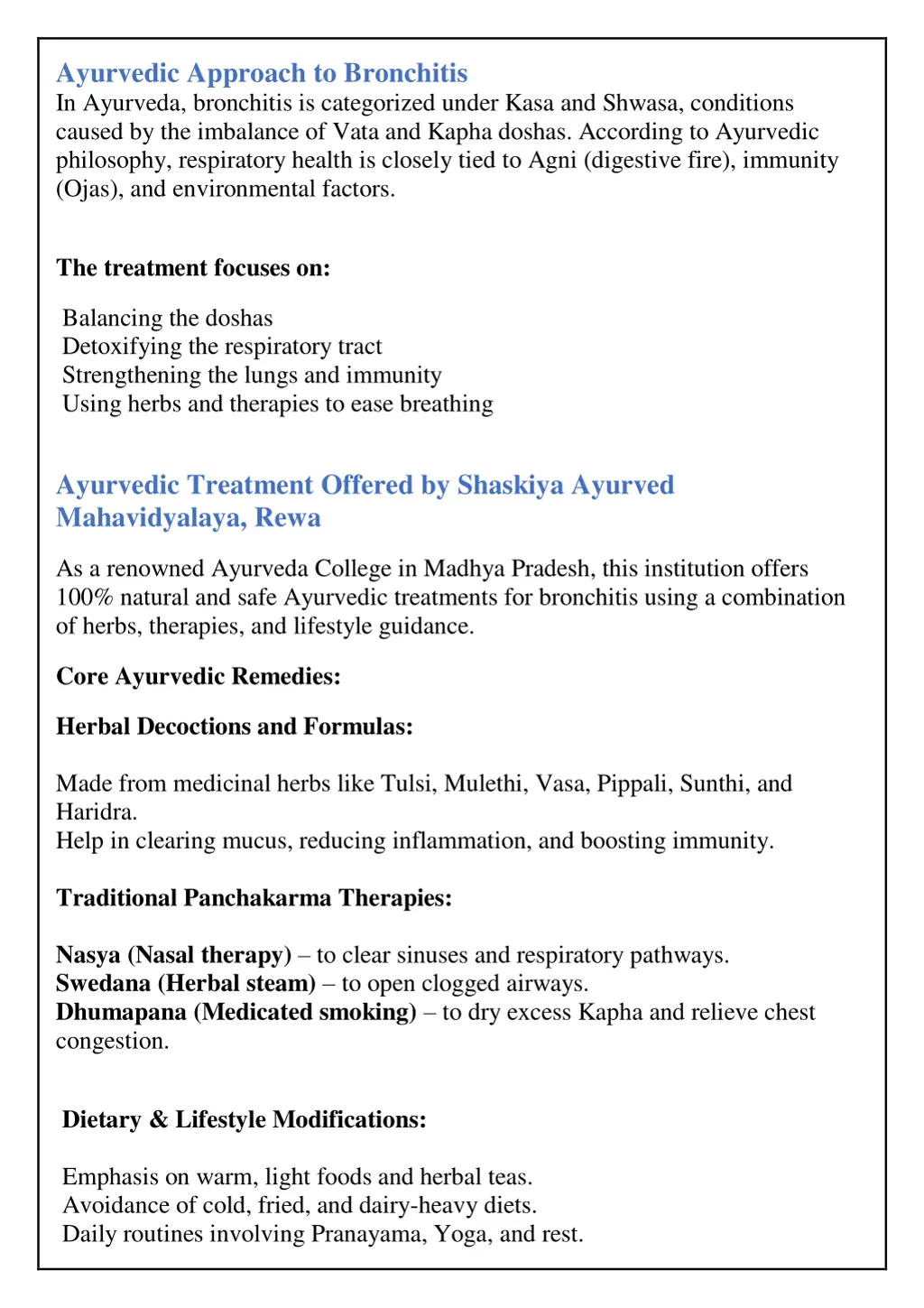 Ayurvedic Approach to Bronchitis
In Ayurveda, bronchitis is categorized under Kasa and Shwasa, conditions caused by the imbalance of Vata and Kapha doshas. According to Ayurvedic philosophy, respiratory health is closely tied to Agni (digestive fire), immunity (Ojas), and environmental factors.

The treatment focuses on:

Balancing the doshas
Detoxifying the respiratory tract
Strengthening the lungs and immunity
Using herbs and therapies to ease breathing

Ayurvedic Treatment Offered by Shaskiya Ayurved Mahavidyalaya, Rewa

As a renowned Ayurveda College in Madhya Pradesh, this institution offers 100% natural and safe Ayurvedic treatments for bronchitis using a combination of herbs, therapies, and lifestyle guidance.

Core Ayurvedic Remedies:

Herbal Decoctions and Formulas:

Made from medicinal herbs like Tulsi, Mulethi, Vasa, Pippali, Sunthi, and Haridra.
Help in clearing mucus, reducing inflammation, and boosting immunity.

Traditional Panchakarma Therapies:

Nasya (Nasal therapy) – to clear sinuses and respiratory pathways.
Swedana (Herbal steam) – to open clogged airways.
Dhumapana (Medicated smoking) – to dry excess Kapha and relieve chest congestion.

Dietary & Lifestyle Modifications:

Emphasis on warm, light foods and herbal teas.
Avoidance of cold, fried, and dairy-heavy diets.
Daily routines involving Pranayama, Yoga, and rest.